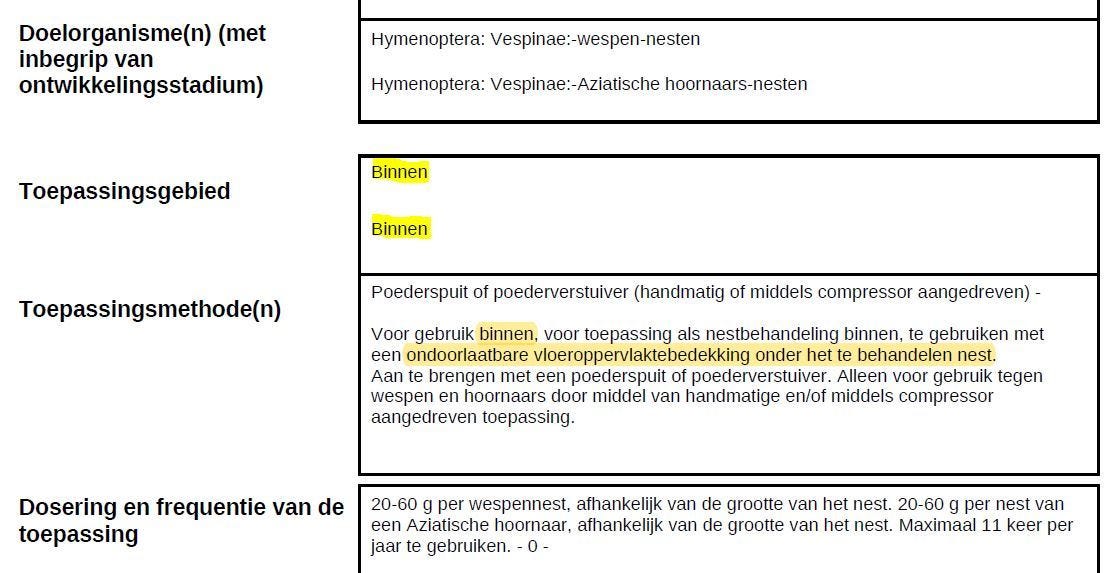 | | |
|---|---|
| **Doelorganisme(n) (met inbegrip van ontwikkelingsstadium)** | Hymenoptera: Vespinae:-wespen-nesten<br><br>Hymenoptera: Vespinae:-Aziatische hoornaars-nesten |
| **Toepassingsgebied** | Binnen<br><br>Binnen |
| **Toepassingsmethode(n)** | Poederspuit of poederverstuiver (handmatig of middels compressor aangedreven) -<br><br>Voor gebruik binnen, voor toepassing als nestbehandeling binnen, te gebruiken met een ondoorlaatbare vloeroppervlaktebedekking onder het te behandelen nest.<br>Aan te brengen met een poederspuit of poederverstuiver. Alleen voor gebruik tegen wespen en hoornaars door middel van handmatige en/of middels compressor aangedreven toepassing. |
| **Dosering en frequentie van de toepassing** | 20-60 g per wespennest, afhankelijk van de grootte van het nest. 20-60 g per nest van een Aziatische hoornaar, afhankelijk van de grootte van het nest. Maximaal 11 keer per jaar te gebruiken. - 0 - |